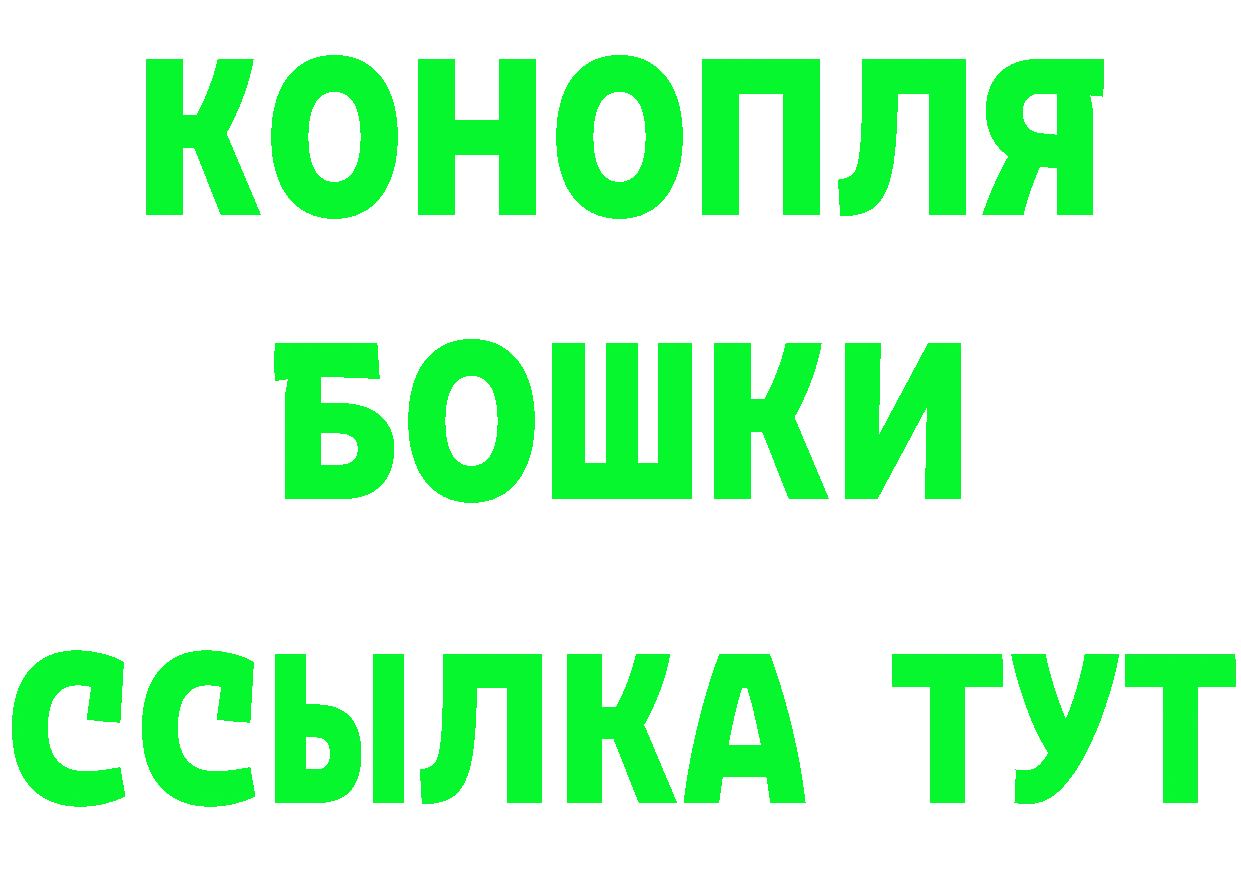 КОНОПЛЯ
БОШКИ
ССЫЛКА ТУТ